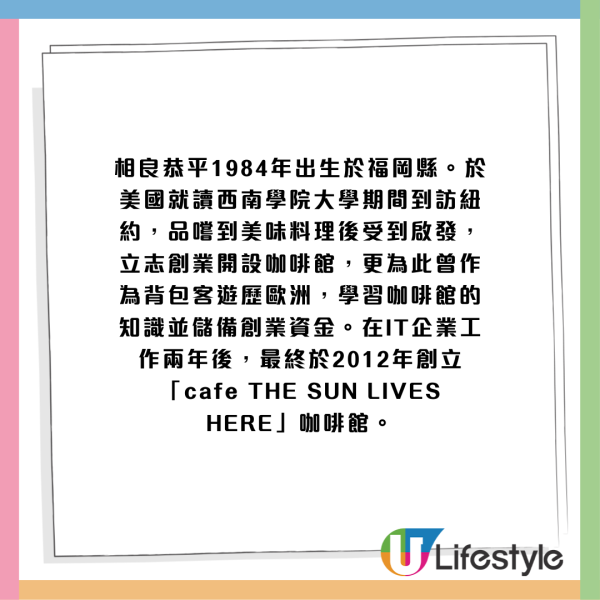 相良恭平1984年出生於福岡縣。於美國就讀西南學院大學期間到訪紐約，品嚐到美味料理後受到啟發，立志創業開設咖啡館，更為此曾作為背包客遊歷歐洲，學習咖啡館的知識並儲備創業資金。在IT企業工作兩年後，最終於2012年創立「cafe THE SUN LIVES HERE」咖啡館。

U Lifestyle